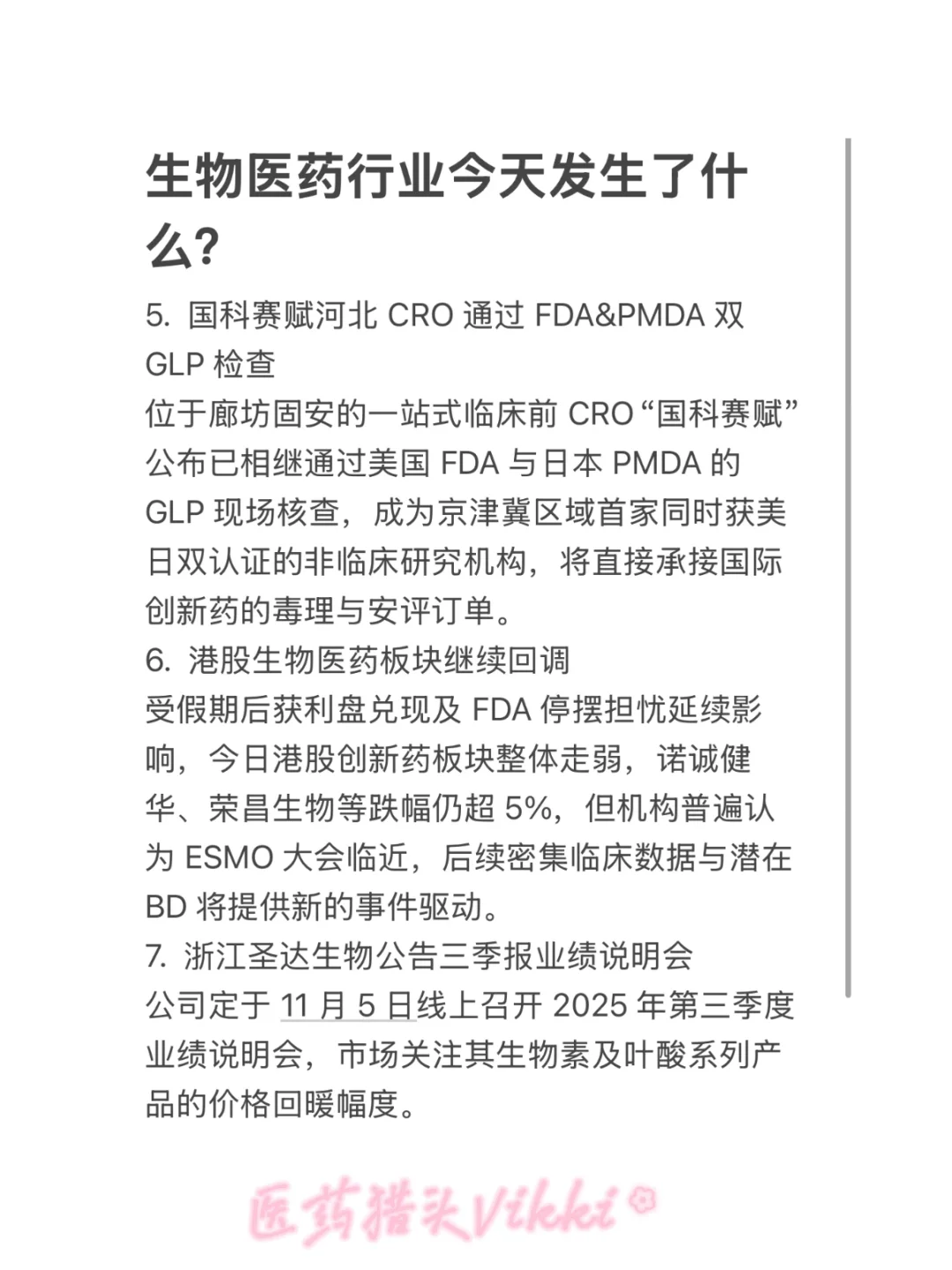 生物医药行业今天发生了什么?

5. 国科赛赋河北 CRO 通过 FDA&PMDA 双 GLP 检查
位于廊坊固安的一站式临床前 CRO“国科赛赋”公布已相继通过美国 FDA 与日本 PMDA 的 GLP 现场核查，成为京津冀区域首家同时获美日双认证的非临床研究机构，将直接承接国际创新药的毒理与安评订单。
6. 港股生物医药板块继续回调
受假期后获利盘兑现及 FDA 停摆担忧延续影响，今日港股创新药板块整体走弱，诺诚健华、荣昌生物等跌幅仍超 5%，但机构普遍认为 ESMO 大会临近，后续密集临床数据与潜在 BD 将提供新的事件驱动。
7. 浙江圣达生物公告三季报业绩说明会
公司定于 11 月 5 日线上召开 2025 年第三季度业绩说明会，市场关注其生物素及叶酸系列产品的价格回暖幅度。

医药猎头Vikki